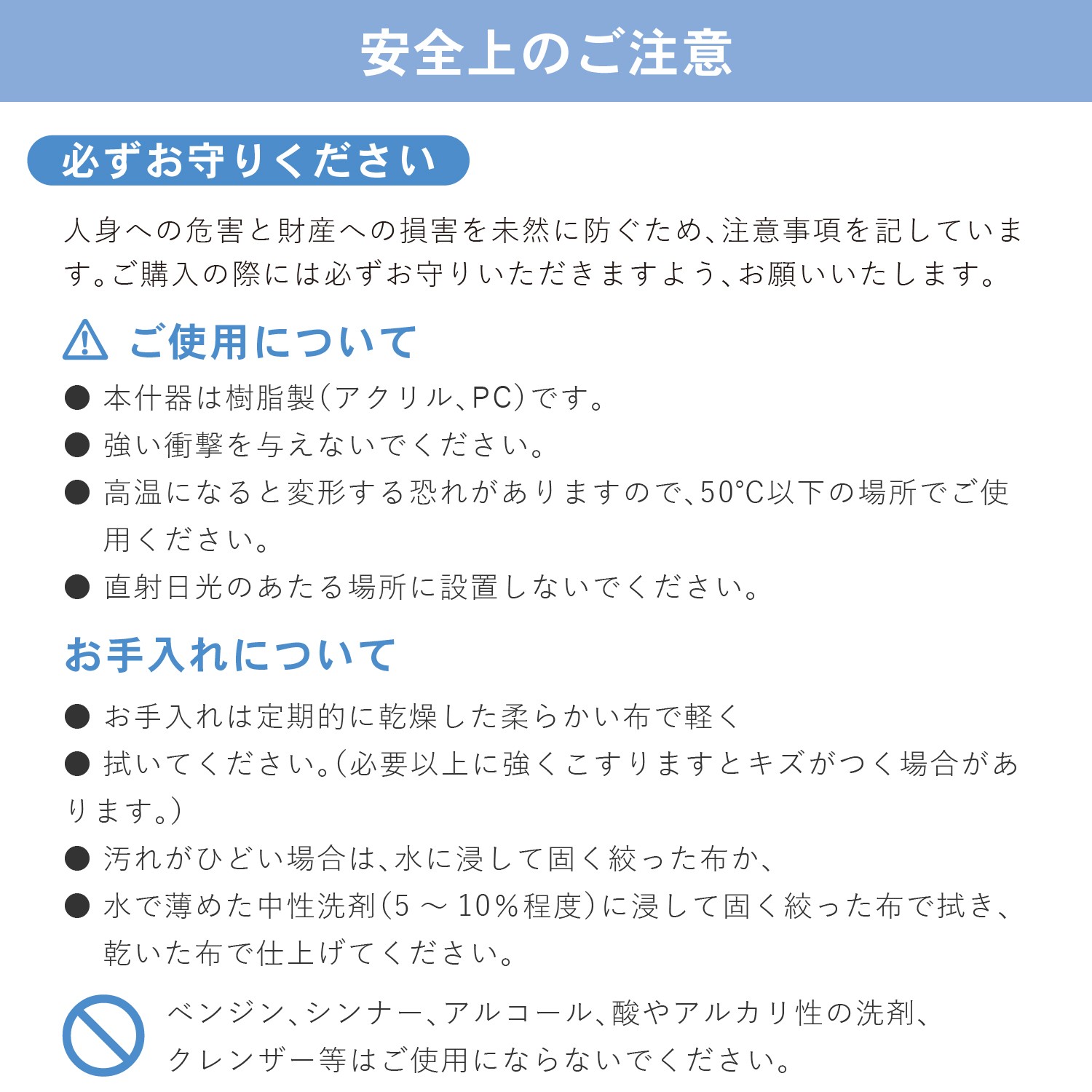 安全上のご注意

必ずお守りください

人身への危害と財産への損害を未然に防ぐため、注意事項を記しています。ご購入の際には必ずお守りいただきますよう、お願いいたします。

ご使用について

● 本什器は樹脂製（アクリル、PC）です。
● 強い衝撃を与えないでください。
● 高温になると変形する恐れがありますので、50°C以下の場所でご使用ください。
● 直射日光のあたる場所に設置しないでください。

お手入れについて

● お手入れは定期的に乾燥した柔らかい布で軽く
● 拭いてください。（必要以上に強くこすりますとキズがつく場合があります。）
● 汚れがひどい場合は、水に浸して固く絞った布か、
● 水で薄めた中性洗剤（5 ～ 10％程度）に浸して固く絞った布で拭き、乾いた布で仕上げてください。

ベンジン、シンナー、アルコール、酸やアルカリ性の洗剤、クレンザー等はご使用にならないでください。